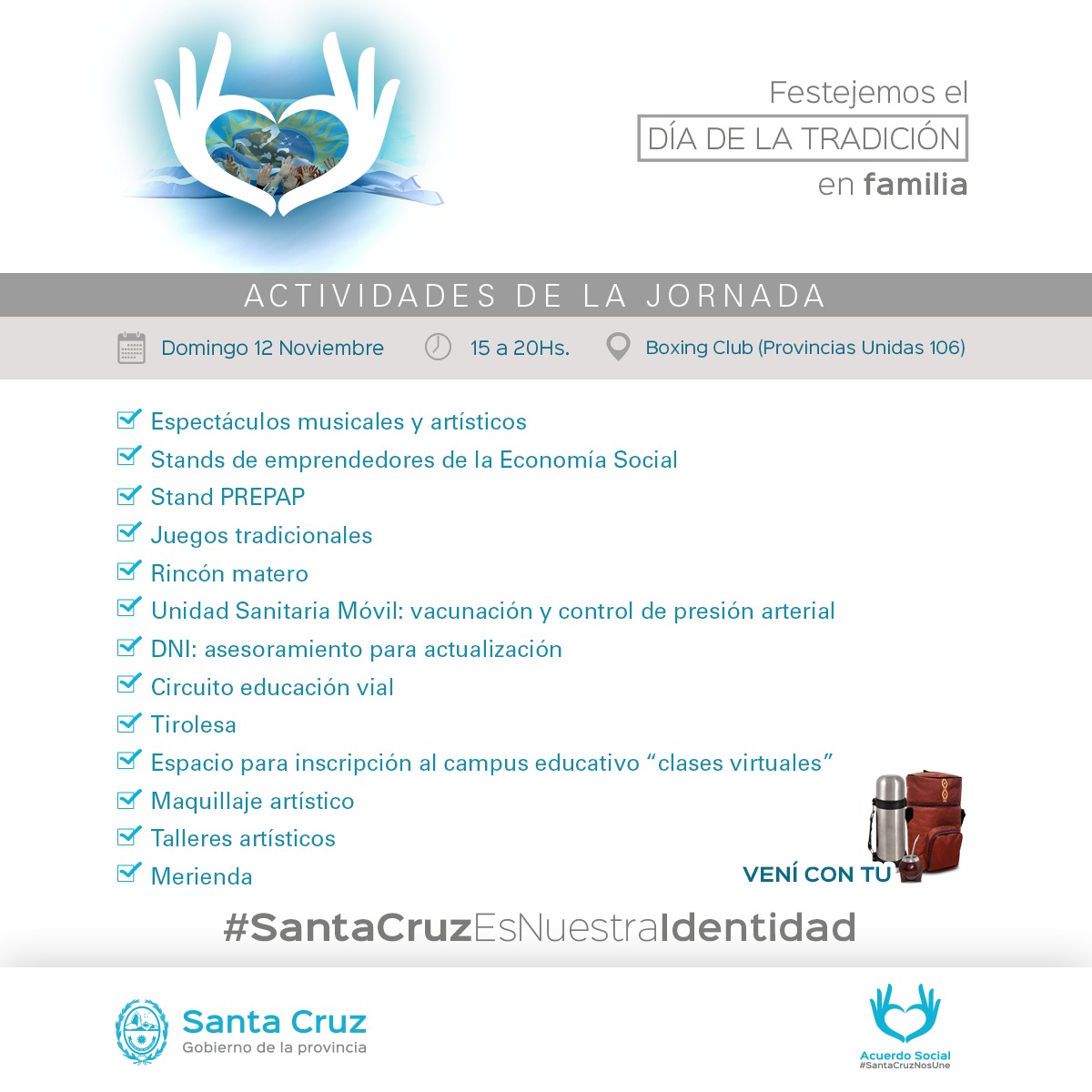 Festejemos el
DÍA DE LA TRADICIÓN
en familia

ACTIVIDADES DE LA JORNADA

Domingo 12 Noviembre 15 a 20Hs. Boxing Club (Provincias Unidas 106)

☑ Espectáculos musicales y artísticos
☑ Stands de emprendedores de la Economía Social
☑ Stand PREPAP
☑ Juegos tradicionales
☑ Rincón matero
☑ Unidad Sanitaria Móvil: vacunación y control de presión arterial
☑ DNI: asesoramiento para actualización
☑ Circuito educación vial
☑ Tirolesa
☑ Espacio para inscripción al campus educativo "clases virtuales"
☑ Maquillaje artístico
☑ Talleres artísticos
☑ Merienda

VENÍ CON TU

#SantaCruzEsNuestraIdentidad

Santa Cruz
Gobierno de la provincia

Acuerdo Social
#SantaCruzNosUne